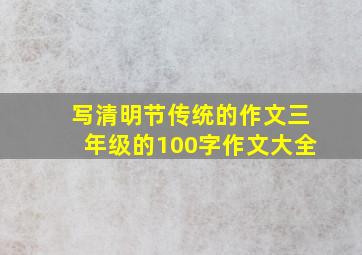 写清明节传统的作文三年级的100字作文大全